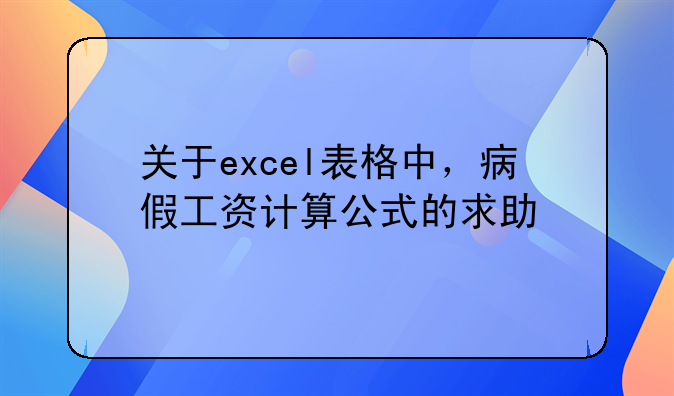 关于excel表格中，病假工资计算公式的求助